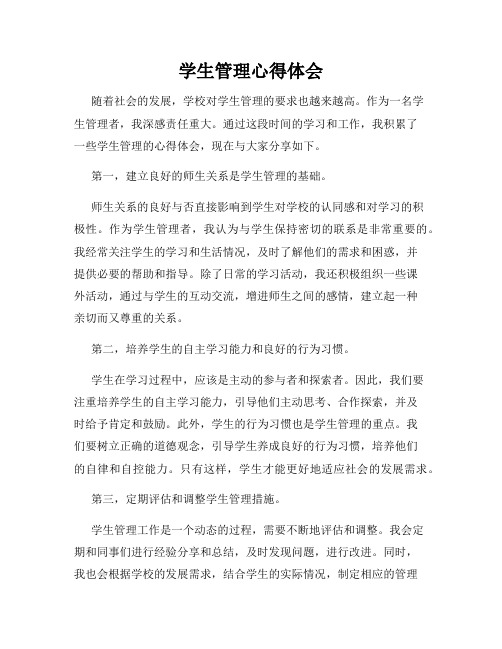 学生管理心得体会

随着社会的发展，学校对学生管理的要求也越来越高。作为一名学生管理者，我深感责任重大。通过这段时间的学习和工作，我积累了一些学生管理的心得体会，现在与大家分享如下。

第一，建立良好的师生关系是学生管理的基础。

师生关系的良好与否直接影响到学生对学校的认同感和对学习的积极性。作为学生管理者，我认为与学生保持密切的联系是非常重要的。我经常关注学生的学习和生活情况，及时了解他们的需求和困惑，并提供必要的帮助和指导。除了日常的学习活动，我还积极组织一些课外活动，通过与学生的互动交流，增进师生之间的感情，建立起一种亲切而又尊重的关系。

第二，培养学生的自主学习能力和良好的行为习惯。

学生在学习过程中，应该是主动的参与者和探索者。因此，我们要注重培养学生的自主学习能力，引导他们主动思考、合作探索，并及时给予肯定和鼓励。此外，学生的行为习惯也是学生管理的重点。我们要树立正确的道德观念，引导学生养成良好的行为习惯，培养他们的自律和自控能力。只有这样，学生才能更好地适应社会的发展需求。

第三，定期评估和调整学生管理措施。

学生管理工作是一个动态的过程，需要不断地评估和调整。我会定期和同事们进行经验分享和总结，及时发现问题，进行改进。同时，我也会根据学校的发展需求，结合学生的实际情况，制定相应的管理